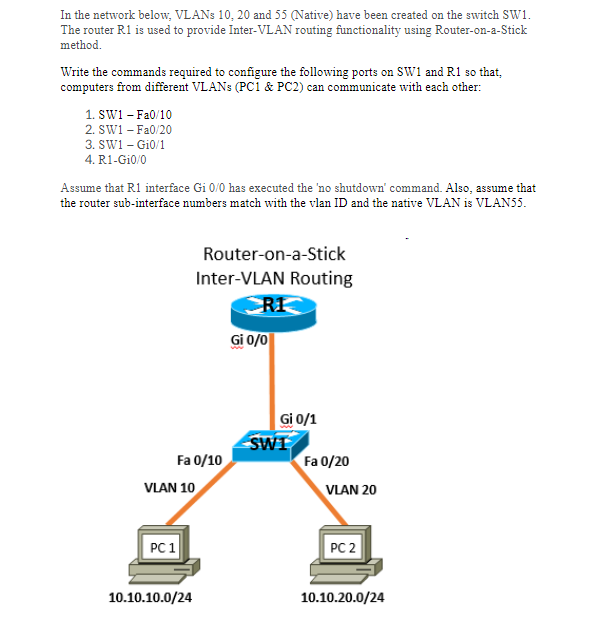 In the network below, VLANs 10, 20 and 55 (Native) have been created on the switch SW1. The router R1 is used to provide Inter-VLAN routing functionality using Router-on-a-Stick method.

Write the commands required to configure the following ports on SW1 and R1 so that, computers from different VLANs (PC1 & PC2) can communicate with each other:

1. SW1 – Fa0/10
2. SW1 – Fa0/20
3. SW1 – Gi0/1
4. R1-Gi0/0

Assume that R1 interface Gi 0/0 has executed the 'no shutdown' command. Also, assume that the router sub-interface numbers match with the vlan ID and the native VLAN is VLAN55.

Router-on-a-Stick
Inter-VLAN Routing

R1

Gi 0/0

Gi 0/1

SW1

Fa 0/10

Fa 0/20

VLAN 10

VLAN 20

PC 1

PC 2

10.10.10.0/24

10.10.20.0/24